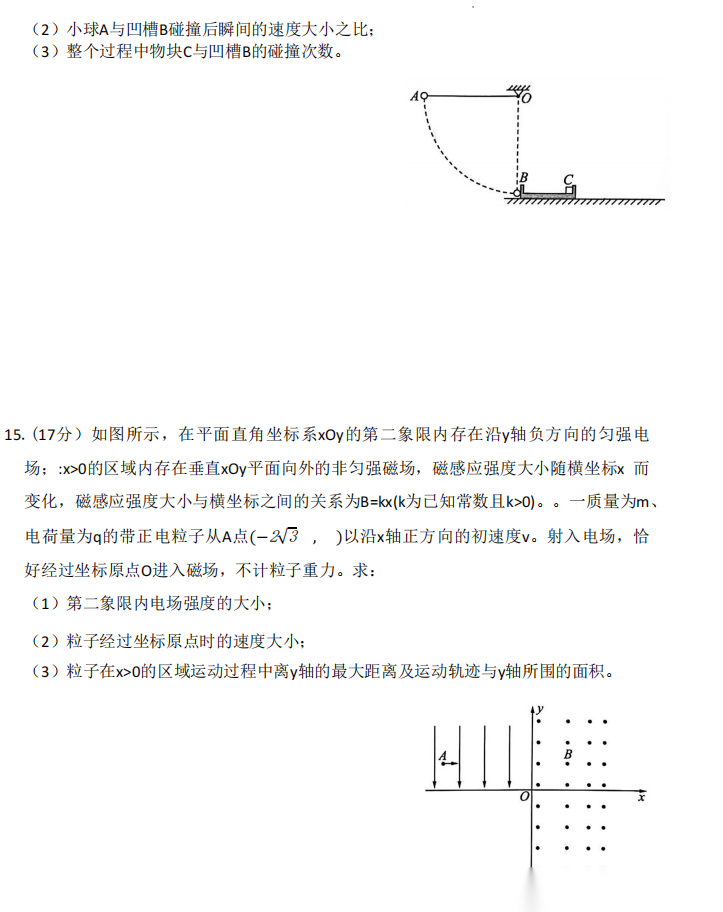 （2）小球A与凹槽B碰撞后瞬间的速度大小之比；
（3）整个过程中物块C与凹槽B的碰撞次数。

A
O
B
C

15.（17分）如图所示，在平面直角坐标系xOy的第二象限内存在沿y轴负方向的匀强电场；:x>0的区域内存在垂直xOy平面向外的非匀强磁场，磁感应强度大小随横坐标x 而变化，磁感应强度大小与横坐标之间的关系为B=kx(k为已知常数且k>0)。。一质量为m、电荷量为q的带正电粒子从A点$(-2\sqrt{3}$ ， )以沿x轴正方向的初速度v。射入电场，恰好经过坐标原点O进入磁场，不计粒子重力。求：
（1）第二象限内电场强度的大小；
（2）粒子经过坐标原点时的速度大小；
（3）粒子在x>0的区域运动过程中离y轴的最大距离及运动轨迹与y轴所围的面积。

y
A
B
O
x